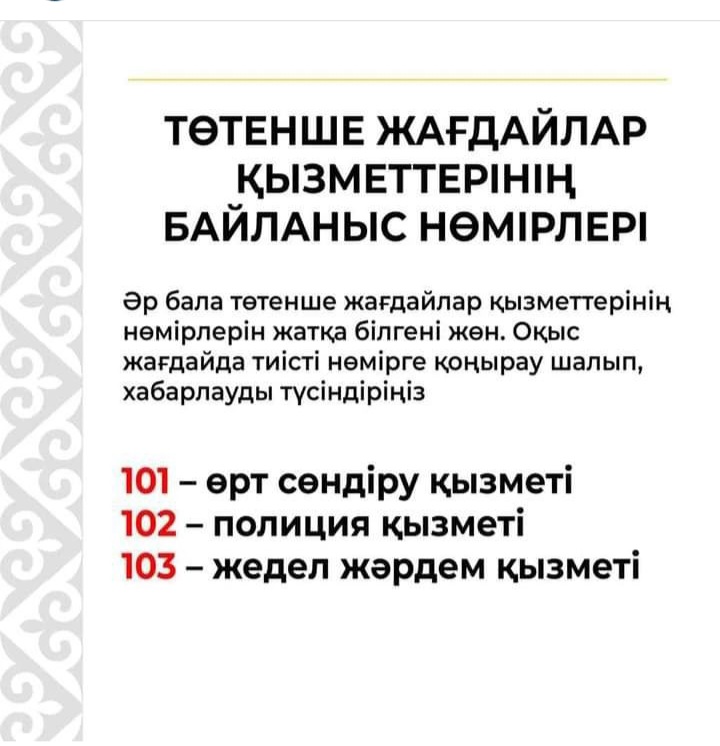 ТӨТЕНШЕ ЖАҒДАЙЛАР ҚЫЗМЕТТЕРІНІҢ БАЙЛАНЫС НӨМІРЛЕРІ

Әр бала төтенше жағдайлар қызметтерінің нөмірлерін жатқа білгені жөн. Оқыс жағдайда тиісті нөмірге қоңырау шалып, хабарлауды түсіндіріңіз

101 – өрт сөндіру қызметі
102 – полиция қызметі
103 – жедел жәрдем қызметі